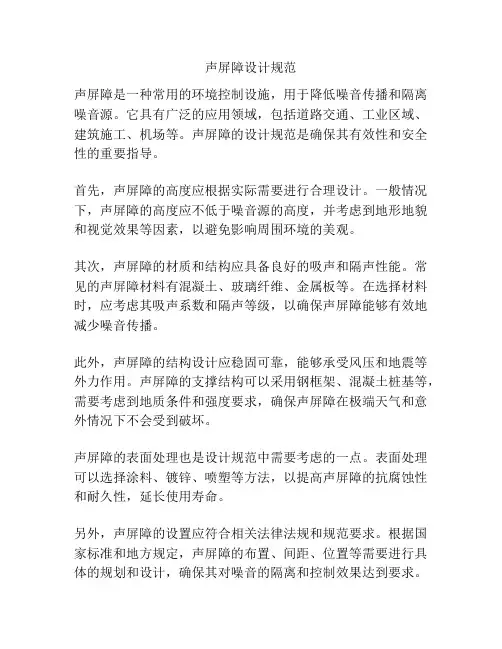 声屏障设计规范

声屏障是一种常用的环境控制设施，用于降低噪音传播和隔离噪音源。它具有广泛的应用领域，包括道路交通、工业区域、建筑施工、机场等。声屏障的设计规范是确保其有效性和安全性的重要指导。

首先，声屏障的高度应根据实际需要进行合理设计。一般情况下，声屏障的高度应不低于噪音源的高度，并考虑到地形地貌和视觉效果等因素，以避免影响周围环境的美观。

其次，声屏障的材质和结构应具备良好的吸声和隔声性能。常见的声屏障材料有混凝土、玻璃纤维、金属板等。在选择材料时，应考虑其吸声系数和隔声等级，以确保声屏障能够有效地减少噪音传播。

此外，声屏障的结构设计应稳固可靠，能够承受风压和地震等外力作用。声屏障的支撑结构可以采用钢框架、混凝土桩基等，需要考虑到地质条件和强度要求，确保声屏障在极端天气和意外情况下不会受到破坏。

声屏障的表面处理也是设计规范中需要考虑的一点。表面处理可以选择涂料、镀锌、喷塑等方法，以提高声屏障的抗腐蚀性和耐久性，延长使用寿命。

另外，声屏障的设置应符合相关法律法规和规范要求。根据国家标准和地方规定，声屏障的布置、间距、位置等需要进行具体的规划和设计，确保其对噪音的隔离和控制效果达到要求。